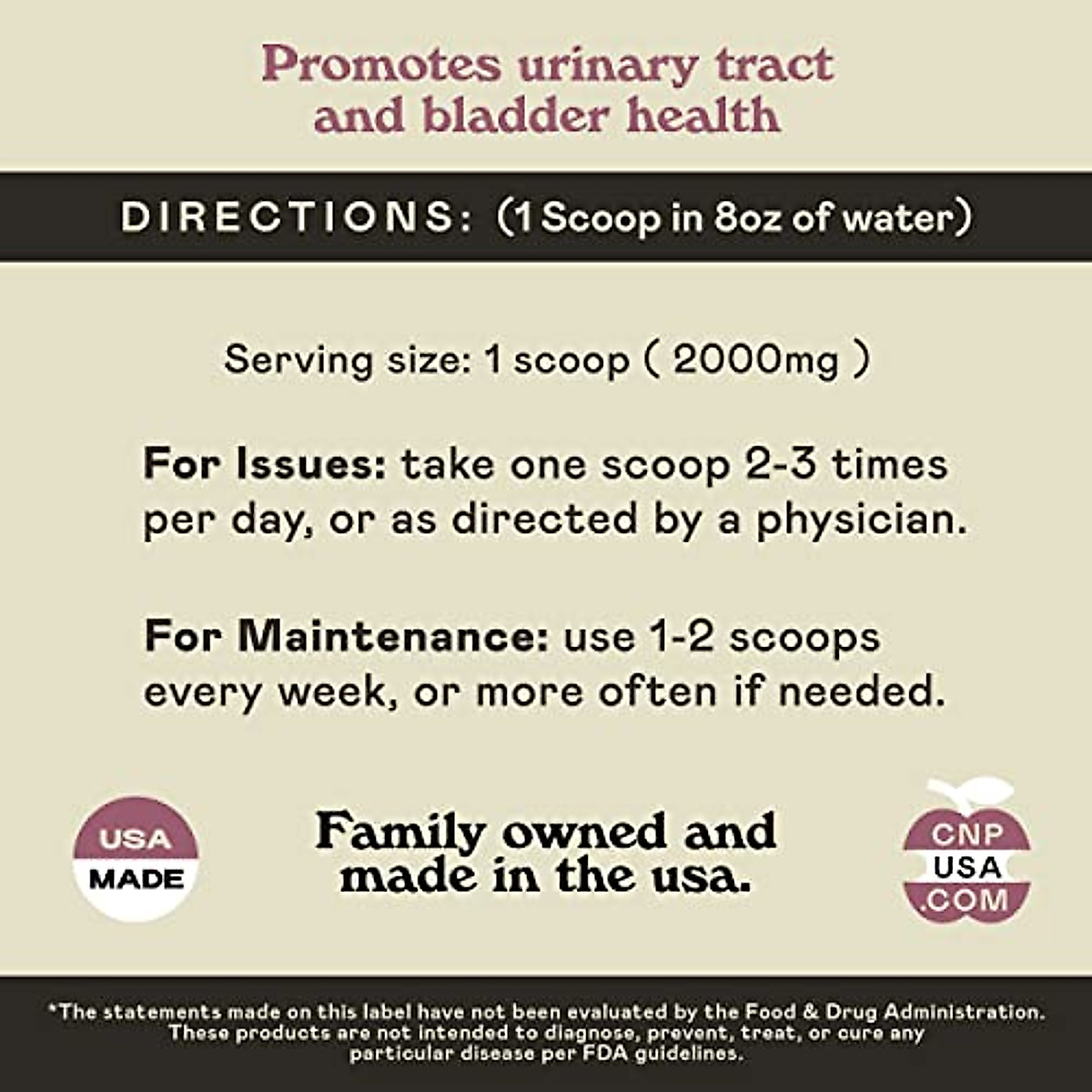 Promotes urinary tract and bladder health

DIRECTIONS: (1 Scoop in 8oz of water)

Serving size: 1 scoop ( 2000mg )

For Issues: take one scoop 2-3 times per day, or as directed by a physician.

For Maintenance: use 1-2 scoops every week, or more often if needed.

USA
MADE

Family owned and made in the usa.

CNP
USA
.COM

*The statements made on this label have not been evaluated by the Food & Drug Administration. These products are not intended to diagnose, prevent, treat, or cure any particular disease per FDA guidelines.